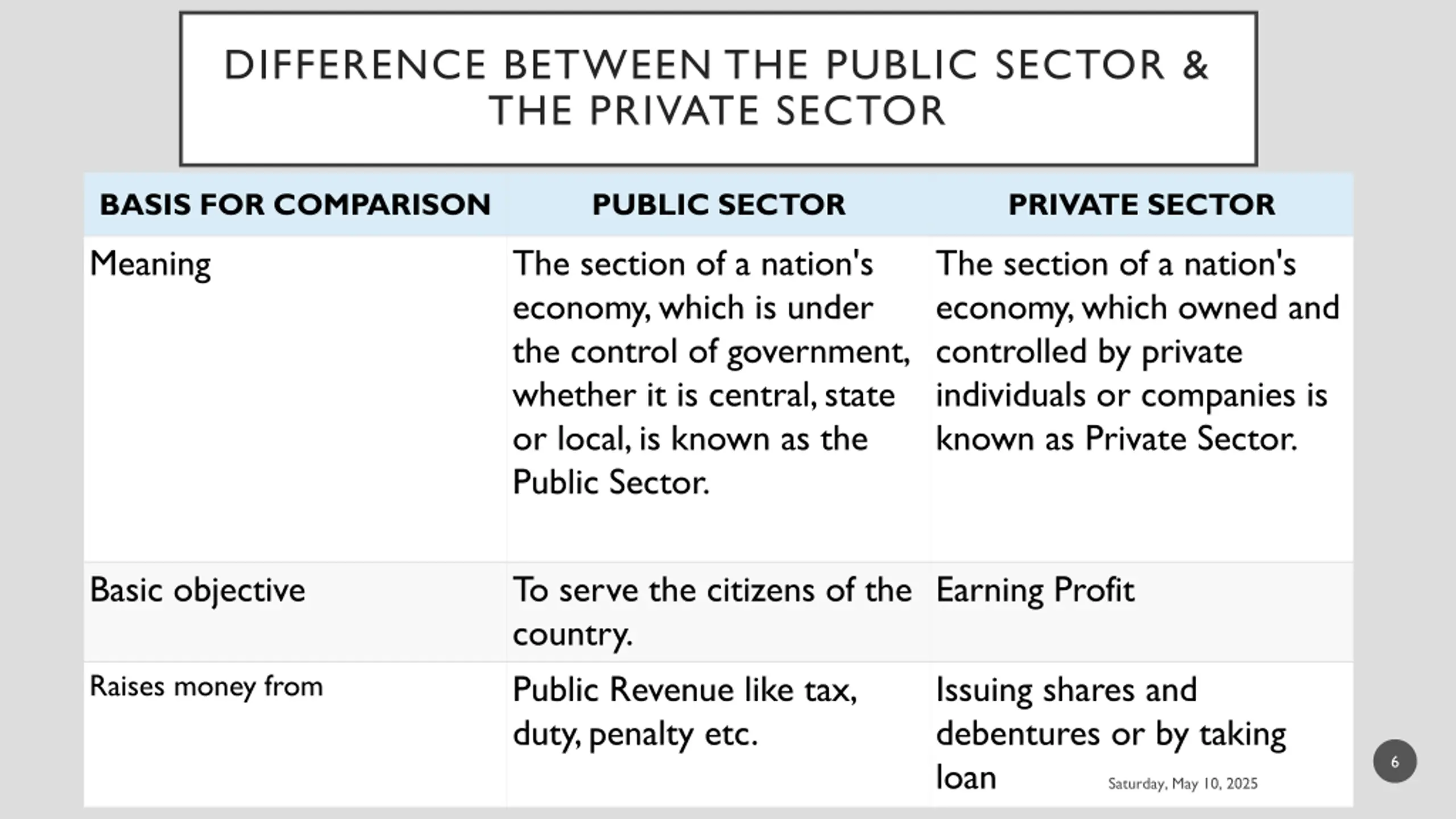 DIFFERENCE BETWEEN THE PUBLIC SECTOR & THE PRIVATE SECTOR

| BASIS FOR COMPARISON | PUBLIC SECTOR | PRIVATE SECTOR |
|---|---|---|
| Meaning | The section of a nation's economy, which is under the control of government, whether it is central, state or local, is known as the Public Sector. | The section of a nation's economy, which owned and controlled by private individuals or companies is known as Private Sector. |
| Basic objective | To serve the citizens of the country. | Earning Profit |
| Raises money from | Public Revenue like tax, duty, penalty etc. | Issuing shares and debentures or by taking loan |

Saturday, May 10, 2025

6